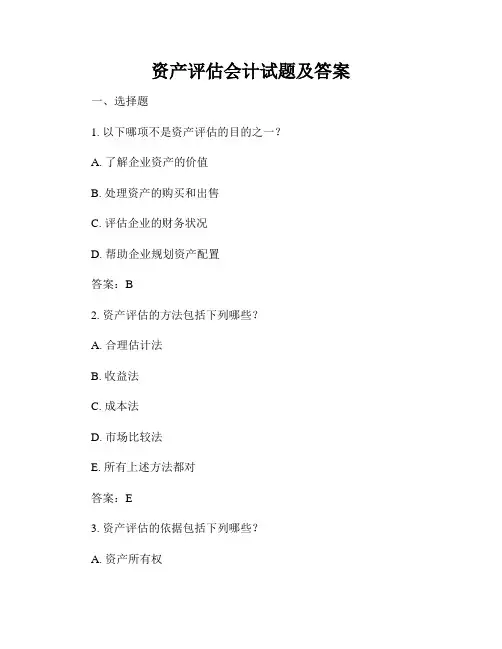 资产评估会计试题及答案

一、选择题

1. 以下哪项不是资产评估的目的之一？

A. 了解企业资产的价值

B. 处理资产的购买和出售

C. 评估企业的财务状况

D. 帮助企业规划资产配置

答案：B

2. 资产评估的方法包括下列哪些？

A. 合理估计法

B. 收益法

C. 成本法

D. 市场比较法

E. 所有上述方法都对

答案：E

3. 资产评估的依据包括下列哪些？

A. 资产所有权